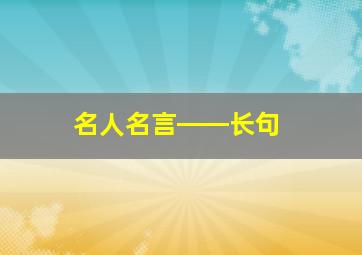 名人名言——长句